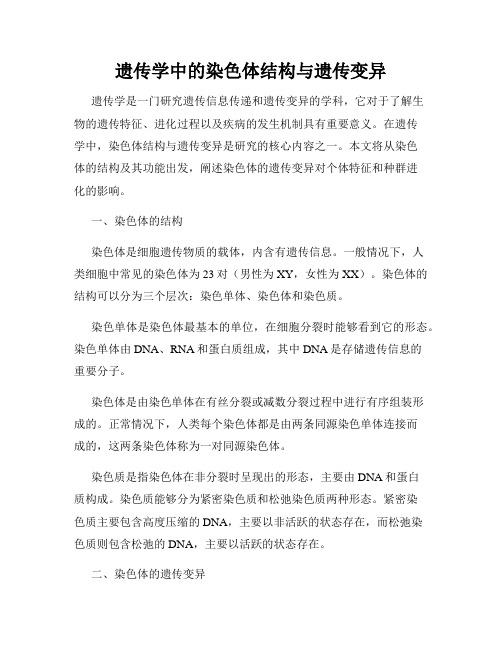 遗传学中的染色体结构与遗传变异

遗传学是一门研究遗传信息传递和遗传变异的学科，它对于了解生物的遗传特征、进化过程以及疾病的发生机制具有重要意义。在遗传学中，染色体结构与遗传变异是研究的核心内容之一。本文将从染色体的结构及其功能出发，阐述染色体的遗传变异对个体特征和种群进化的影响。

一、染色体的结构

染色体是细胞遗传物质的载体，内含有遗传信息。一般情况下，人类细胞中常见的染色体为23对（男性为XY，女性为XX）。染色体的结构可以分为三个层次：染色单体、染色体和染色质。

染色单体是染色体最基本的单位，在细胞分裂时能够看到它的形态。染色单体由DNA、RNA和蛋白质组成，其中DNA是存储遗传信息的重要分子。

染色体是由染色单体在有丝分裂或减数分裂过程中进行有序组装形成的。正常情况下，人类每个染色体都是由两条同源染色单体连接而成的，这两条染色体称为一对同源染色体。

染色质是指染色体在非分裂时呈现出的形态，主要由DNA和蛋白质构成。染色质能够分为紧密染色质和松弛染色质两种形态。紧密染色质主要包含高度压缩的DNA，主要以非活跃的状态存在，而松弛染色质则包含松弛的DNA，主要以活跃的状态存在。

二、染色体的遗传变异